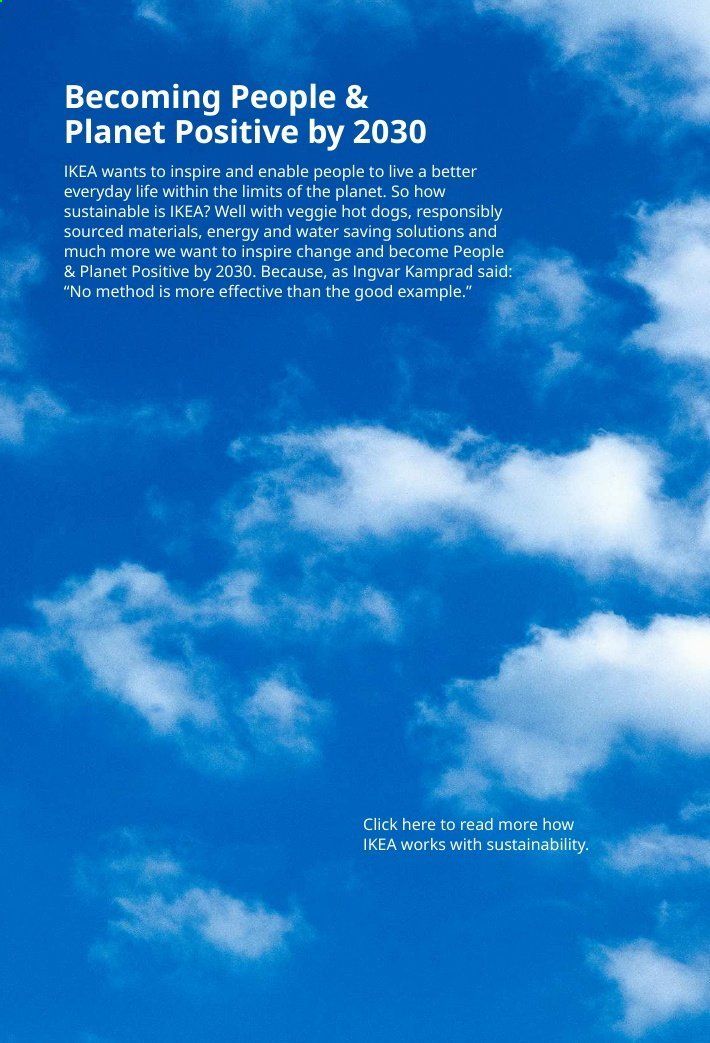 Becoming People & Planet Positive by 2030

IKEA wants to inspire and enable people to live a better everyday life within the limits of the planet. So how sustainable is IKEA? Well with veggie hot dogs, responsibly sourced materials, energy and water saving solutions and much more we want to inspire change and become People & Planet Positive by 2030. Because, as Ingvar Kamprad said: “No method is more effective than the good example.”

Click here to read more how IKEA works with sustainability.